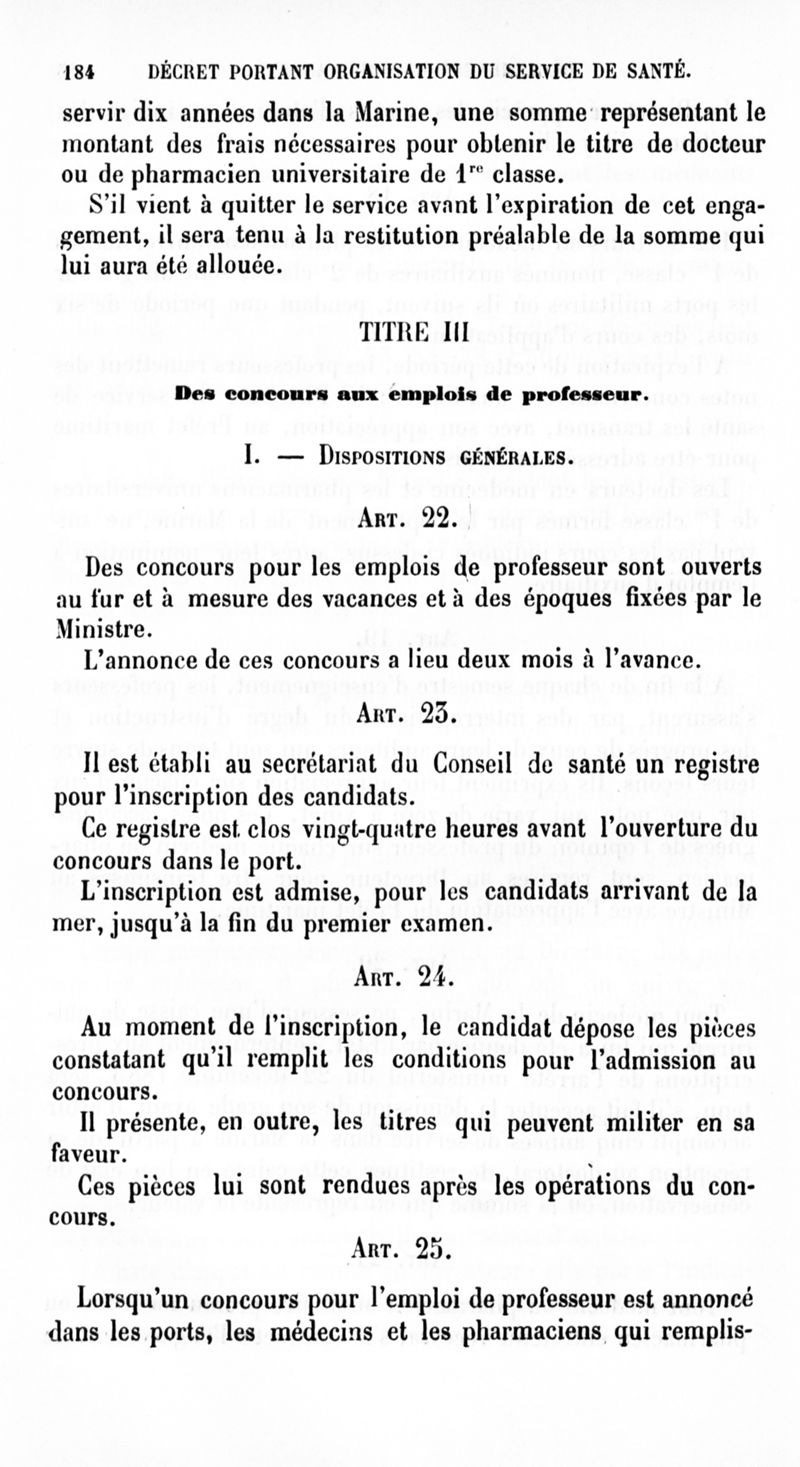 184 DÉCRET PORTANT ORGANISATION DU SERVICE DE SANTÉ.

servir dix années dans la Marine, une somme représentant le montant des frais nécessaires pour obtenir le titre de docteur ou de pharmacien universitaire de $1^{re}$ classe.

S'il vient à quitter le service avant l'expiration de cet engagement, il sera tenu à la restitution préalable de la somme qui lui aura été allouée.

TITRE III

Des concours aux emplois de professeur.

I. — Dispositions générales.

Art. 22.

Des concours pour les emplois de professeur sont ouverts au fur et à mesure des vacances et à des époques fixées par le Ministre.

L'annonce de ces concours a lieu deux mois à l'avance.

Art. 23.

Il est établi au secrétariat du Conseil de santé un registre pour l'inscription des candidats.

Ce registre est clos vingt-quatre heures avant l'ouverture du concours dans le port.

L'inscription est admise, pour les candidats arrivant de la mer, jusqu'à la fin du premier examen.

Art. 24.

Au moment de l'inscription, le candidat dépose les pièces constatant qu'il remplit les conditions pour l'admission au concours.

Il présente, en outre, les titres qui peuvent militer en sa faveur.

Ces pièces lui sont rendues après les opérations du concours.

Art. 25.

Lorsqu'un concours pour l'emploi de professeur est annoncé dans les ports, les médecins et les pharmaciens qui remplis-